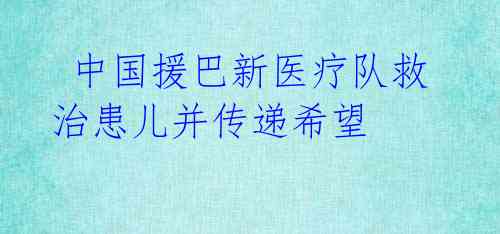 中国援巴新医疗队救治患儿并传递希望